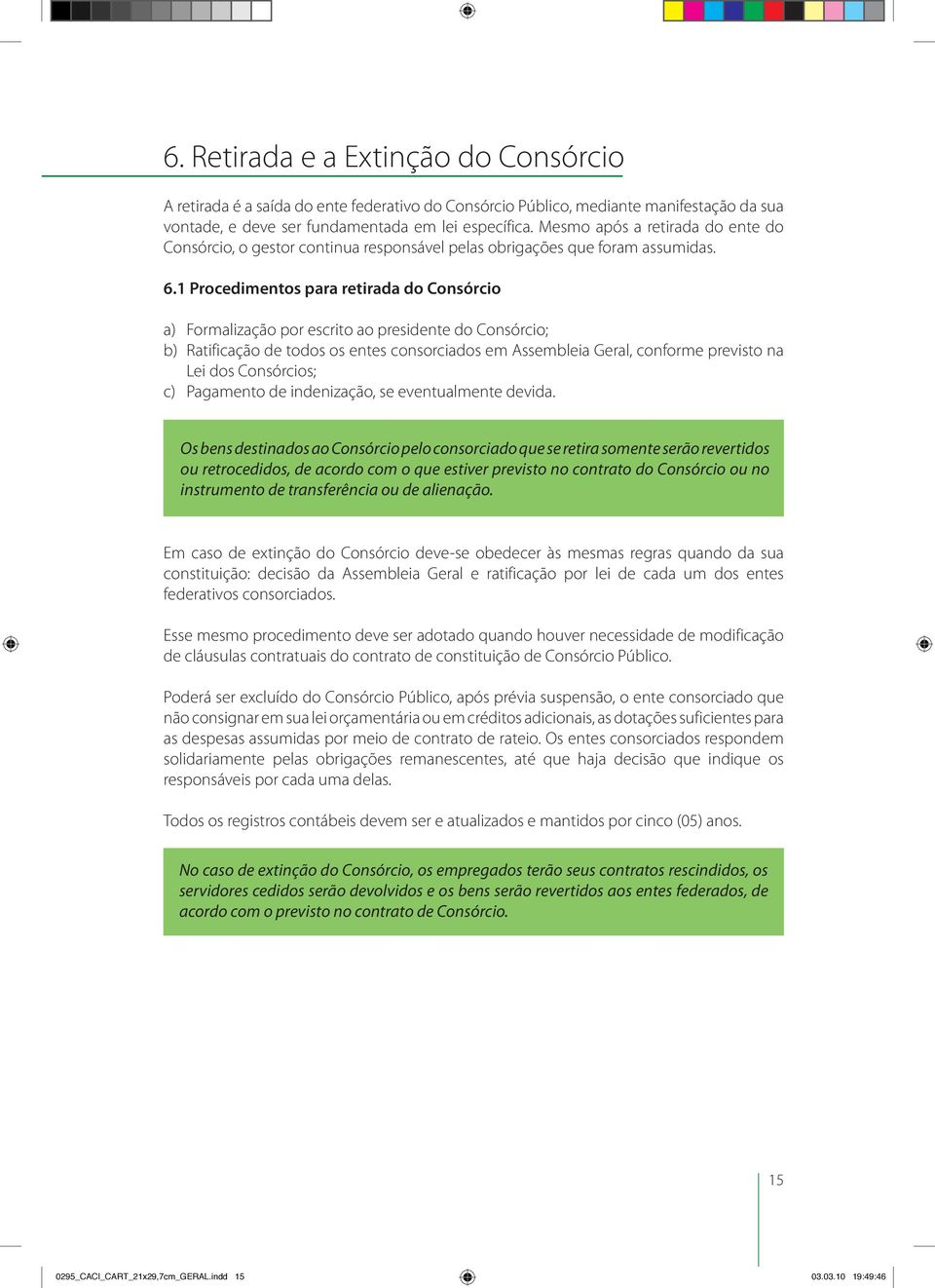 6. Retirada e a Extinção do Consórcio

A retirada é a saída do ente federativo do Consórcio Público, mediante manifestação da sua vontade, e deve ser fundamentada em lei específica. Mesmo após a retirada do ente do Consórcio, o gestor continua responsável pelas obrigações que foram assumidas.

6.1 Procedimentos para retirada do Consórcio

a) Formalização por escrito ao presidente do Consórcio;
b) Ratificação de todos os entes consorciados em Assembleia Geral, conforme previsto na Lei dos Consórcios;
c) Pagamento de indenização, se eventualmente devida.

Os bens destinados ao Consórcio pelo consorciado que se retira somente serão revertidos ou retrocedidos, de acordo com o que estiver previsto no contrato do Consórcio ou no instrumento de transferência ou de alienação.

Em caso de extinção do Consórcio deve-se obedecer às mesmas regras quando da sua constituição: decisão da Assembleia Geral e ratificação por lei de cada um dos entes federativos consorciados.

Esse mesmo procedimento deve ser adotado quando houver necessidade de modificação de cláusulas contratuais do contrato de constituição de Consórcio Público.

Poderá ser excluído do Consórcio Público, após prévia suspensão, o ente consorciado que não consignar em sua lei orçamentária ou em créditos adicionais, as dotações suficientes para as despesas assumidas por meio de contrato de rateio. Os entes consorciados respondem solidariamente pelas obrigações remanescentes, até que haja decisão que indique os responsáveis por cada uma delas.

Todos os registros contábeis devem ser e atualizados e mantidos por cinco (05) anos.

No caso de extinção do Consórcio, os empregados terão seus contratos rescindidos, os servidores cedidos serão devolvidos e os bens serão revertidos aos entes federados, de acordo com o previsto no contrato de Consórcio.

15

0295_CACI_CART_21x29,7cm_GERAL.indd 15

03.03.10 19:49:46